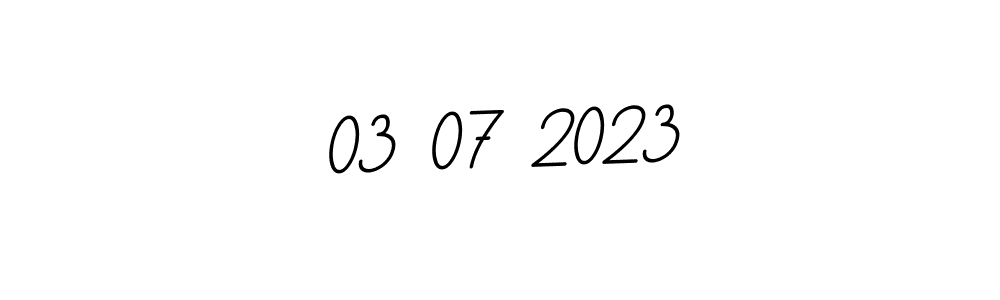 03 07 2023